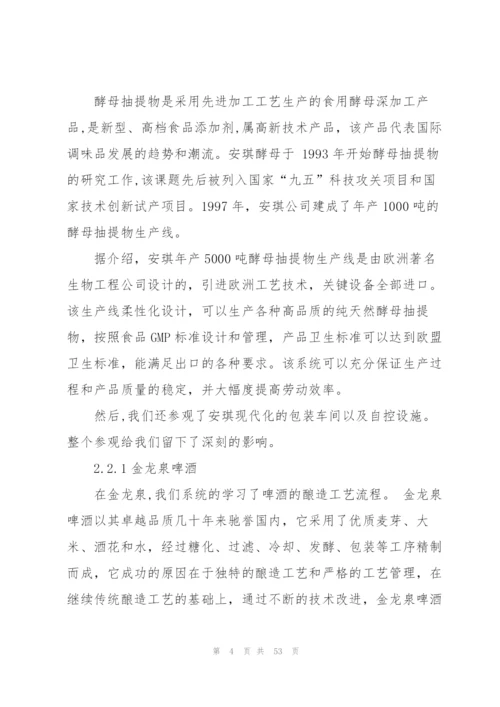 酵母抽提物是采用先进加工工艺生产的食用酵母深加工产品,是新型、高档食品添加剂,属高新技术产品，该产品代表国际调味品发展的趋势和潮流。安琪酵母于 1993 年开始酵母抽提物的研究工作,该课题先后被列入国家“九五”科技攻关项目和国家技术创新试产项目。1997 年，安琪公司建成了年产 1000 吨的酵母抽提物生产线。

据介绍，安琪年产 5000 吨酵母抽提物生产线是由欧洲著名生物工程公司设计的，引进欧洲工艺技术，关键设备全部进口。该生产线柔性化设计，可以生产各种高品质的纯天然酵母抽提物，按照食品 GMP 标准设计和管理，产品卫生标准可以达到欧盟卫生标准，能满足出口的各种要求。该系统可以充分保证生产过程和产品质量的稳定，并大幅度提高劳动效率。

然后,我们还参观了安琪现代化的包装车间以及自控设施。整个参观给我们留下了深刻的影响。

2.2.1 金龙泉啤酒

在金龙泉,我们系统的学习了啤酒的酿造工艺流程。 金龙泉啤酒以其卓越品质几十年来驰誉国内，它采用了优质麦芽、大米、酒花和水，经过糖化、过滤、冷却、发酵、包装等工序精制而成，它成功的原因在于独特的酿造工艺和严格的工艺管理，在继续传统酿造工艺的基础上，通过不断的技术改进，金龙泉啤酒

第 4 页 共 53 页